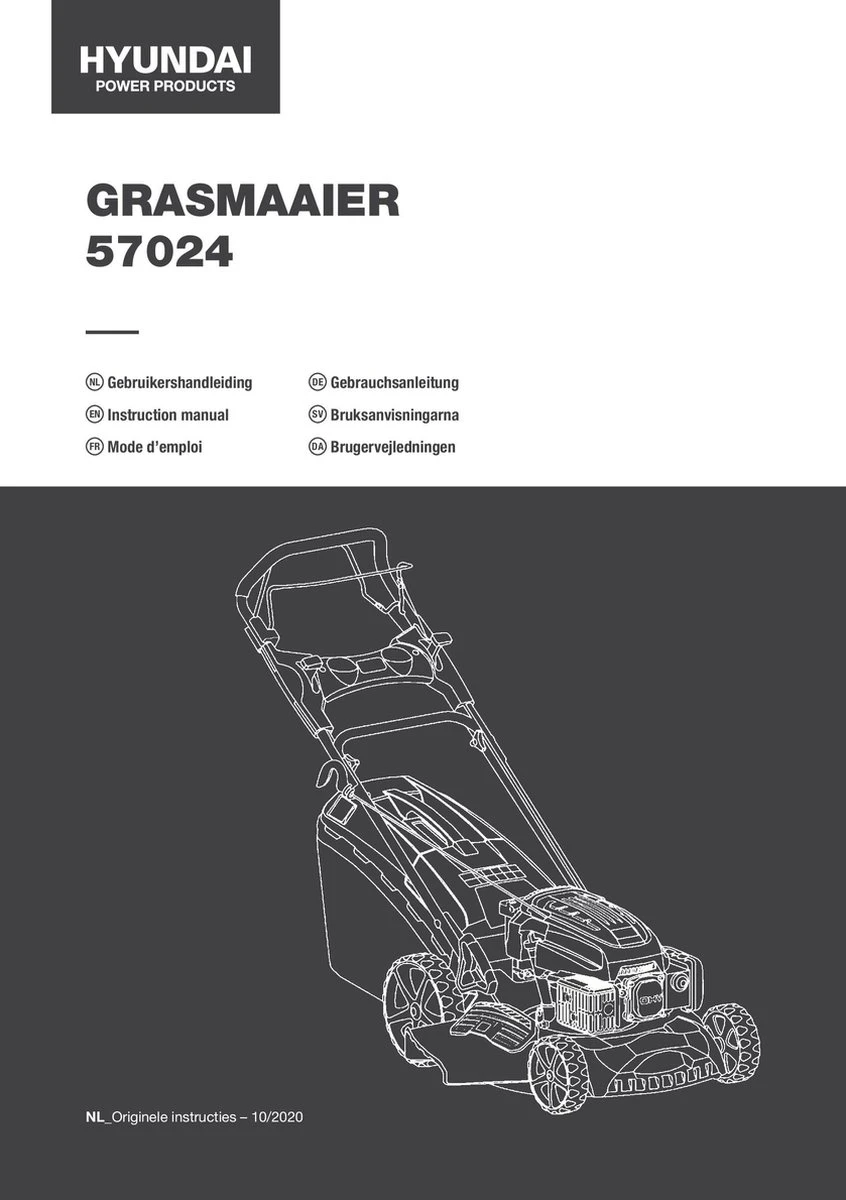 HYUNDAI
POWER PRODUCTS

GRASMAAIER
57024

NL Gebruikershandleiding
EN Instruction manual
FR Mode d'emploi

DE Gebrauchsanleitung
SV Bruksanvisningarna
DA Brugervejledningen

NL_Originele instructies – 10/2020